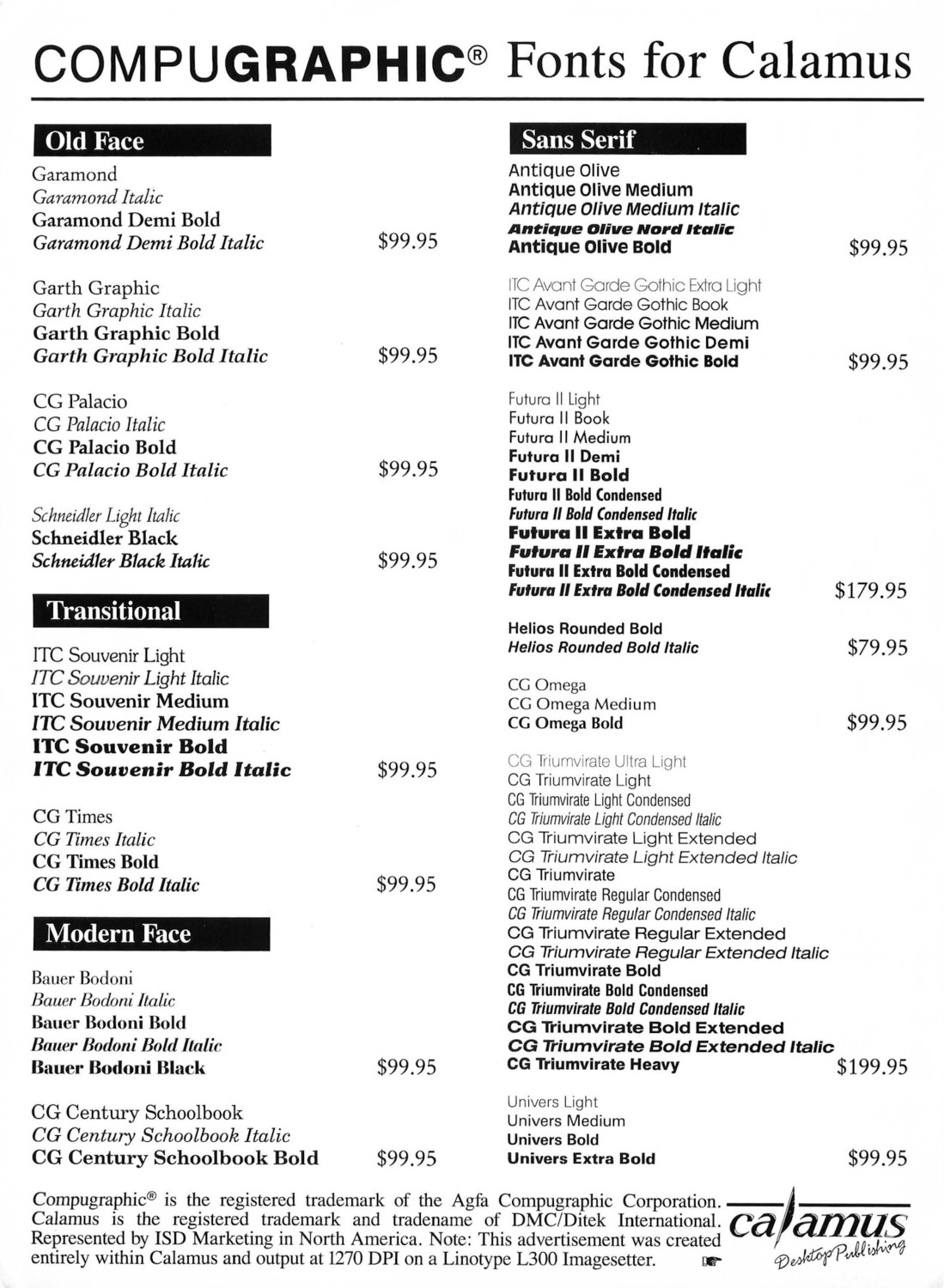 COMPUGRAPHIC® Fonts for Calamus

Old Face

Garamond
Garamond Italic
Garamond Demi Bold
Garamond Demi Bold Italic $99.95

Garth Graphic
Garth Graphic Italic
Garth Graphic Bold
Garth Graphic Bold Italic $99.95

CG Palacio
CG Palacio Italic
CG Palacio Bold
CG Palacio Bold Italic $99.95

Schneidler Light Italic
Schneidler Black
Schneidler Black Italic $99.95

Transitional

ITC Souvenir Light
ITC Souvenir Light Italic
ITC Souvenir Medium
ITC Souvenir Medium Italic
ITC Souvenir Bold
ITC Souvenir Bold Italic $99.95

CG Times
CG Times Italic
CG Times Bold
CG Times Bold Italic $99.95

Modern Face

Bauer Bodoni
Bauer Bodoni Italic
Bauer Bodoni Bold
Bauer Bodoni Bold Italic
Bauer Bodoni Black $99.95

CG Century Schoolbook
CG Century Schoolbook Italic
CG Century Schoolbook Bold $99.95

Sans Serif

Antique Olive
Antique Olive Medium
Antique Olive Medium Italic
Antique Olive Nord Italic
Antique Olive Bold $99.95

ITC Avant Garde Gothic Extra Light
ITC Avant Garde Gothic Book
ITC Avant Garde Gothic Medium
ITC Avant Garde Gothic Demi
ITC Avant Garde Gothic Bold $99.95

Futura II Light
Futura II Book
Futura II Medium
Futura II Demi
Futura II Bold
Futura II Bold Condensed
Futura II Bold Condensed Italic
Futura II Extra Bold
Futura II Extra Bold Italic
Futura II Extra Bold Condensed
Futura II Extra Bold Condensed Italic $179.95

Helios Rounded Bold
Helios Rounded Bold Italic $79.95

CG Omega
CG Omega Medium
CG Omega Bold $99.95

CG Triumvirate Ultra Light
CG Triumvirate Light
CG Triumvirate Light Condensed
CG Triumvirate Light Condensed Italic
CG Triumvirate Light Extended
CG Triumvirate Light Extended Italic
CG Triumvirate
CG Triumvirate Regular Condensed
CG Triumvirate Regular Condensed Italic
CG Triumvirate Regular Extended
CG Triumvirate Regular Extended Italic
CG Triumvirate Bold
CG Triumvirate Bold Condensed
CG Triumvirate Bold Condensed Italic
CG Triumvirate Bold Extended
CG Triumvirate Bold Extended Italic
CG Triumvirate Heavy $199.95

Univers Light
Univers Medium
Univers Bold
Univers Extra Bold $99.95

Compugraphic® is the registered trademark of the Agfa Compugraphic Corporation. Calamus is the registered trademark and tradename of DMC/Ditek International. Represented by ISD Marketing in North America. Note: This advertisement was created entirely within Calamus and output at 1270 DPI on a Linotype L300 Imagesetter.

calamus
Desktop Publishing